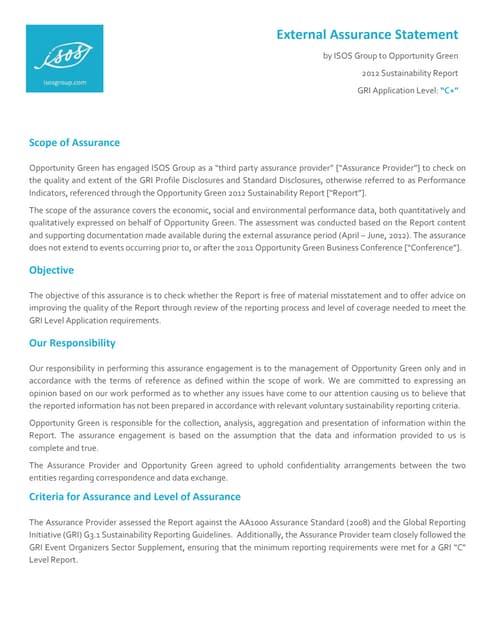 isos

isosgroup.com

External Assurance Statement

by ISOS Group to Opportunity Green

2012 Sustainability Report

GRI Application Level: "C+"

Scope of Assurance

Opportunity Green has engaged ISOS Group as a "third party assurance provider" ["Assurance Provider"] to check on the quality and extent of the GRI Profile Disclosures and Standard Disclosures, otherwise referred to as Performance Indicators, referenced through the Opportunity Green 2012 Sustainability Report ["Report"].

The scope of the assurance covers the economic, social and environmental performance data, both quantitatively and qualitatively expressed on behalf of Opportunity Green. The assessment was conducted based on the Report content and supporting documentation made available during the external assurance period (April – June, 2012). The assurance does not extend to events occurring prior to, or after the 2011 Opportunity Green Business Conference ["Conference"].

Objective

The objective of this assurance is to check whether the Report is free of material misstatement and to offer advice on improving the quality of the Report through review of the reporting process and level of coverage needed to meet the GRI Level Application requirements.

Our Responsibility

Our responsibility in performing this assurance engagement is to the management of Opportunity Green only and in accordance with the terms of reference as defined within the scope of work. We are committed to expressing an opinion based on our work performed as to whether any issues have come to our attention causing us to believe that the reported information has not been prepared in accordance with relevant voluntary sustainability reporting criteria.

Opportunity Green is responsible for the collection, analysis, aggregation and presentation of information within the Report. The assurance engagement is based on the assumption that the data and information provided to us is complete and true.

The Assurance Provider and Opportunity Green agreed to uphold confidentiality arrangements between the two entities regarding correspondence and data exchange.

Criteria for Assurance and Level of Assurance

The Assurance Provider assessed the Report against the AA1000 Assurance Standard (2008) and the Global Reporting Initiative (GRI) G3.1 Sustainability Reporting Guidelines. Additionally, the Assurance Provider team closely followed the GRI Event Organizers Sector Supplement, ensuring that the minimum reporting requirements were met for a GRI "C" Level Report.